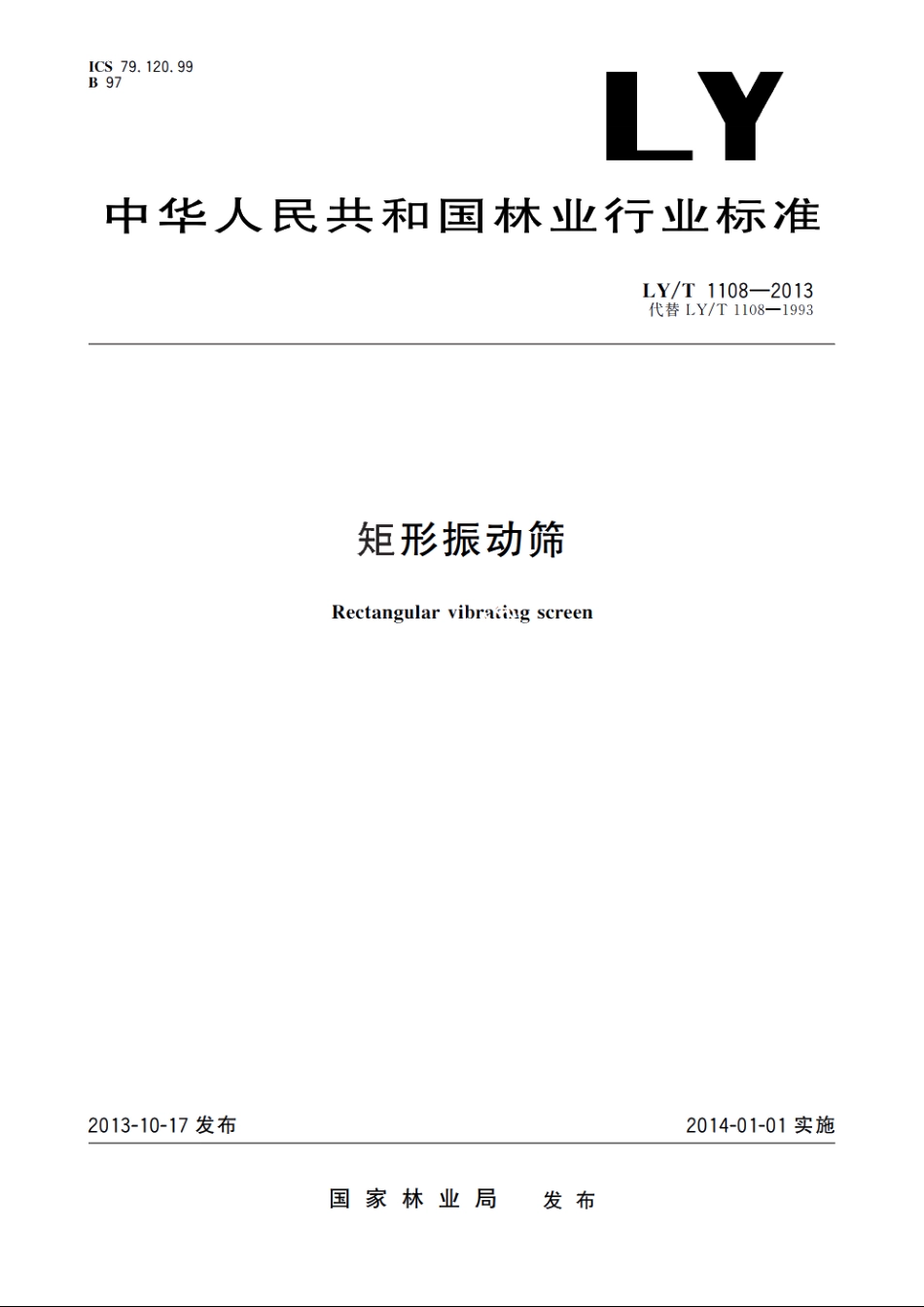 ICS 79.120.99
B 97

LY

中华人民共和国林业行业标准

LY/T 1108—2013
代替 LY/T 1108—1993

矩形振动筛

Rectangular vibrating screen

2013-10-17 发布

2014-01-01 实施

国家林业局 发布